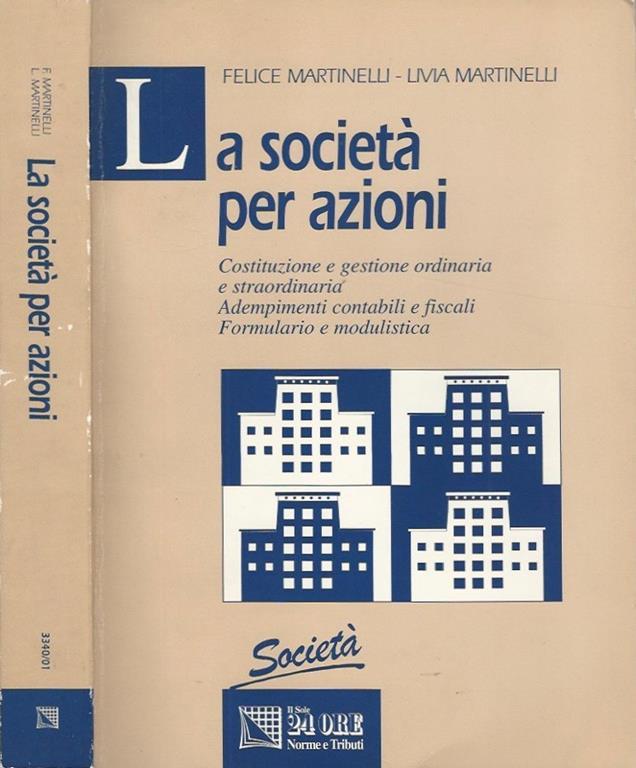 F. MARTINELLI
L. MARTINELLI
La società per azioni
3340/01

FELICE MARTINELLI - LIVIA MARTINELLI

La società per azioni

Costituzione e gestione ordinaria e straordinaria
Adempimenti contabili e fiscali
Formulario e modulistica

Società

Il Sole
24 ORE
Norme e Tributi